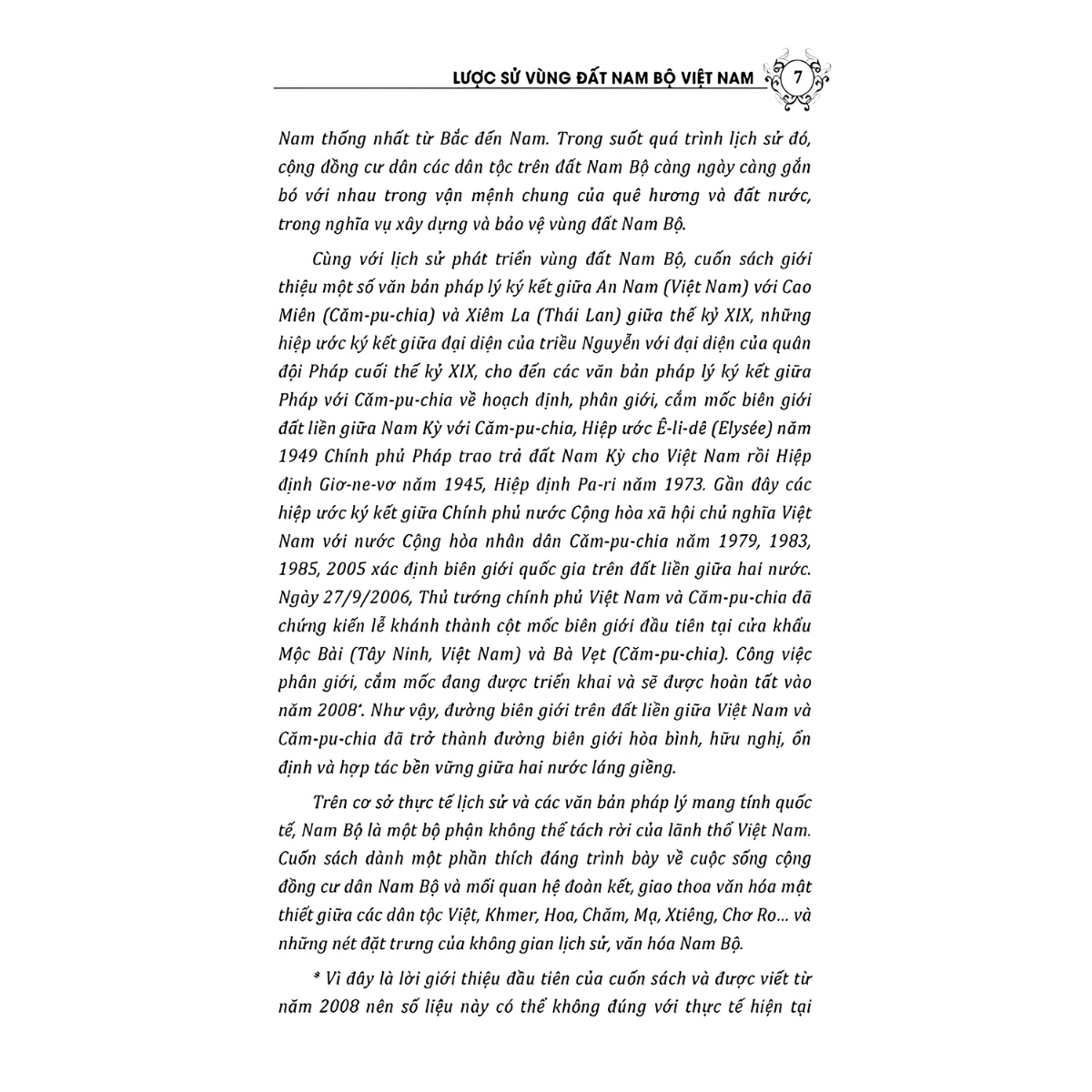 LƯỢC SỬ VÙNG ĐẤT NAM BỘ VIỆT NAM 7

Nam thống nhất từ Bắc đến Nam. Trong suốt quá trình lịch sử đó, cộng đồng cư dân các dân tộc trên đất Nam Bộ càng ngày càng gắn bó với nhau trong vận mệnh chung của quê hương và đất nước, trong nghĩa vụ xây dựng và bảo vệ vùng đất Nam Bộ.

Cùng với lịch sử phát triển vùng đất Nam Bộ, cuốn sách giới thiệu một số văn bản pháp lý ký kết giữa An Nam (Việt Nam) với Cao Miên (Căm-pu-chia) và Xiêm La (Thái Lan) giữa thế kỷ XIX, những hiệp ước ký kết giữa đại diện của triều Nguyễn với đại diện của quân đội Pháp cuối thế kỷ XIX, cho đến các văn bản pháp lý ký kết giữa Pháp với Căm-pu-chia về hoạch định, phân giới, cắm mốc biên giới đất liền giữa Nam Kỳ với Căm-pu-chia, Hiệp ước Ê-li-dê (Elysée) năm 1949 Chính phủ Pháp trao trả đất Nam Kỳ cho Việt Nam rồi Hiệp định Giơ-ne-vơ năm 1945, Hiệp định Pa-ri năm 1973. Gần đây các hiệp ước ký kết giữa Chính phủ nước Cộng hòa xã hội chủ nghĩa Việt Nam với nước Cộng hòa nhân dân Căm-pu-chia năm 1979, 1983, 1985, 2005 xác định biên giới quốc gia trên đất liền giữa hai nước. Ngày 27/9/2006, Thủ tướng chính phủ Việt Nam và Căm-pu-chia đã chứng kiến lễ khánh thành cột mốc biên giới đầu tiên tại cửa khẩu Mộc Bài (Tây Ninh, Việt Nam) và Bà Vẹt (Căm-pu-chia). Công việc phân giới, cắm mốc đang được triển khai và sẽ được hoàn tất vào năm 2008*. Như vậy, đường biên giới trên đất liền giữa Việt Nam và Căm-pu-chia đã trở thành đường biên giới hòa bình, hữu nghị, ổn định và hợp tác bền vững giữa hai nước láng giềng.

Trên cơ sở thực tế lịch sử và các văn bản pháp lý mang tính quốc tế, Nam Bộ là một bộ phận không thể tách rời của lãnh thổ Việt Nam. Cuốn sách dành một phần thích đáng trình bày về cuộc sống cộng đồng cư dân Nam Bộ và mối quan hệ đoàn kết, giao thoa văn hóa mật thiết giữa các dân tộc Việt, Khmer, Hoa, Chăm, Mạ, Xtiêng, Chơ Ro... và những nét đặt trưng của không gian lịch sử, văn hóa Nam Bộ.

* Vì đây là lời giới thiệu đầu tiên của cuốn sách và được viết từ năm 2008 nên số liệu này có thể không đúng với thực tế hiện tại